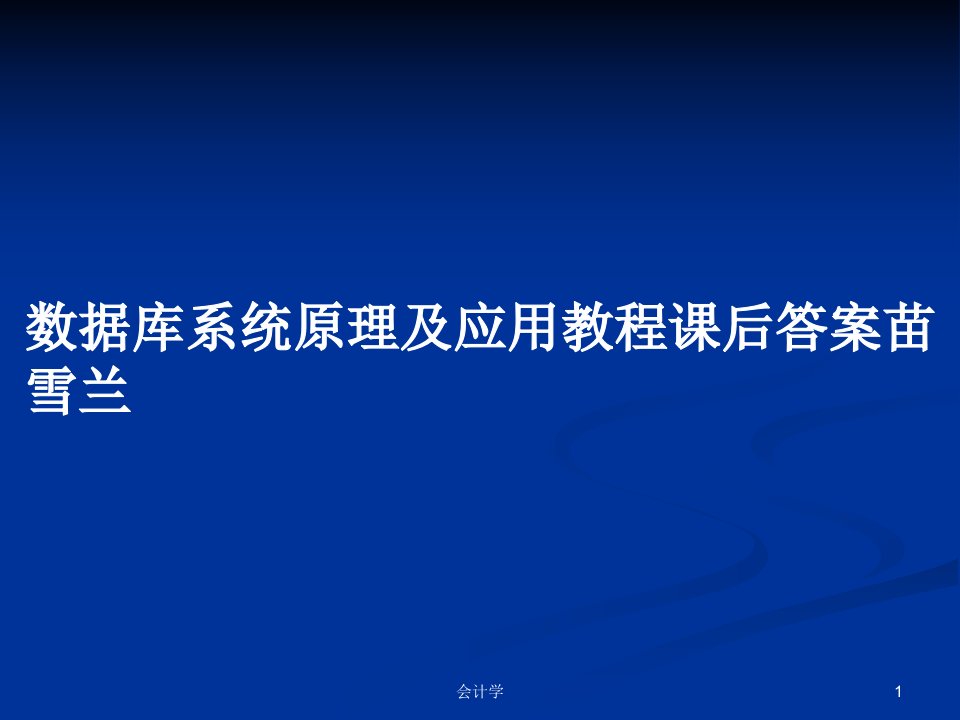 数据库系统原理及应用教程课后答案苗雪兰

会计学

1